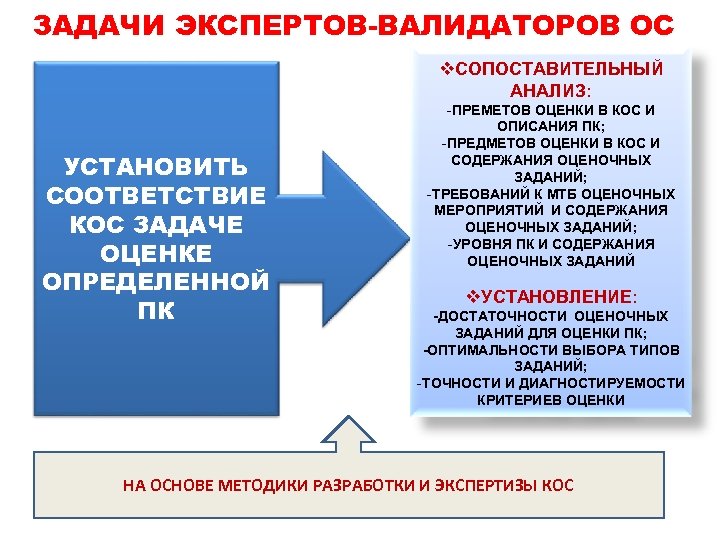 ЗАДАЧИ ЭКСПЕРТОВ-ВАЛИДАТОРОВ ОС

УСТАНОВИТЬ СООТВЕТСТВИЕ КОС ЗАДАЧЕ ОЦЕНКЕ ОПРЕДЕЛЕННОЙ ПК

❖СОПОСТАВИТЕЛЬНЫЙ АНАЛИЗ:
-ПРЕМЕТОВ ОЦЕНКИ В КОС И ОПИСАНИЯ ПК;
-ПРЕДМЕТОВ ОЦЕНКИ В КОС И СОДЕРЖАНИЯ ОЦЕНОЧНЫХ ЗАДАНИЙ;
-ТРЕБОВАНИЙ К МТБ ОЦЕНОЧНЫХ МЕРОПРИЯТИЙ И СОДЕРЖАНИЯ ОЦЕНОЧНЫХ ЗАДАНИЙ;
-УРОВНЯ ПК И СОДЕРЖАНИЯ ОЦЕНОЧНЫХ ЗАДАНИЙ

❖УСТАНОВЛЕНИЕ:
-ДОСТАТОЧНОСТИ ОЦЕНОЧНЫХ ЗАДАНИЙ ДЛЯ ОЦЕНКИ ПК;
-ОПТИМАЛЬНОСТИ ВЫБОРА ТИПОВ ЗАДАНИЙ;
-ТОЧНОСТИ И ДИАГНОСТИРУЕМОСТИ КРИТЕРИЕВ ОЦЕНКИ

НА ОСНОВЕ МЕТОДИКИ РАЗРАБОТКИ И ЭКСПЕРТИЗЫ КОС